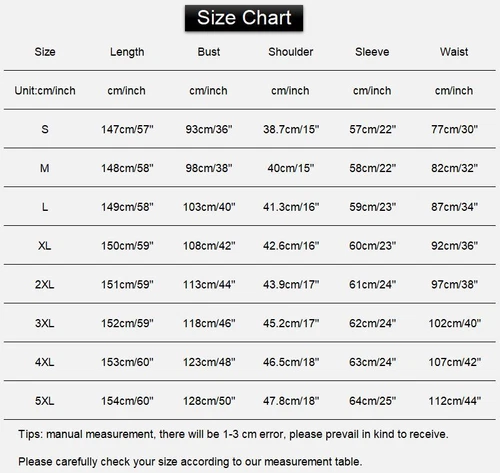 Size Chart

| Size | Length | Bust | Shoulder | Sleeve | Waist |
|---|---|---|---|---|---|
| Unit:cm/inch | cm/inch | cm/inch | cm/inch | cm/inch | cm/inch |
| S | 147cm/57" | 93cm/36" | 38.7cm/15" | 57cm/22" | 77cm/30" |
| M | 148cm/58" | 98cm/38" | 40cm/15" | 58cm/22" | 82cm/32" |
| L | 149cm/58" | 103cm/40" | 41.3cm/16" | 59cm/23" | 87cm/34" |
| XL | 150cm/59" | 108cm/42" | 42.6cm/16" | 60cm/23" | 92cm/36" |
| 2XL | 151cm/59" | 113cm/44" | 43.9cm/17" | 61cm/24" | 97cm/38" |
| 3XL | 152cm/59" | 118cm/46" | 45.2cm/17" | 62cm/24" | 102cm/40" |
| 4XL | 153cm/60" | 123cm/48" | 46.5cm/18" | 63cm/24" | 107cm/42" |
| 5XL | 154cm/60" | 128cm/50" | 47.8cm/18" | 64cm/25" | 112cm/44" |

Tips: manual measurement, there will be 1-3 cm error, please prevail in kind to receive.

Please carefully check your size according to our measurement table.